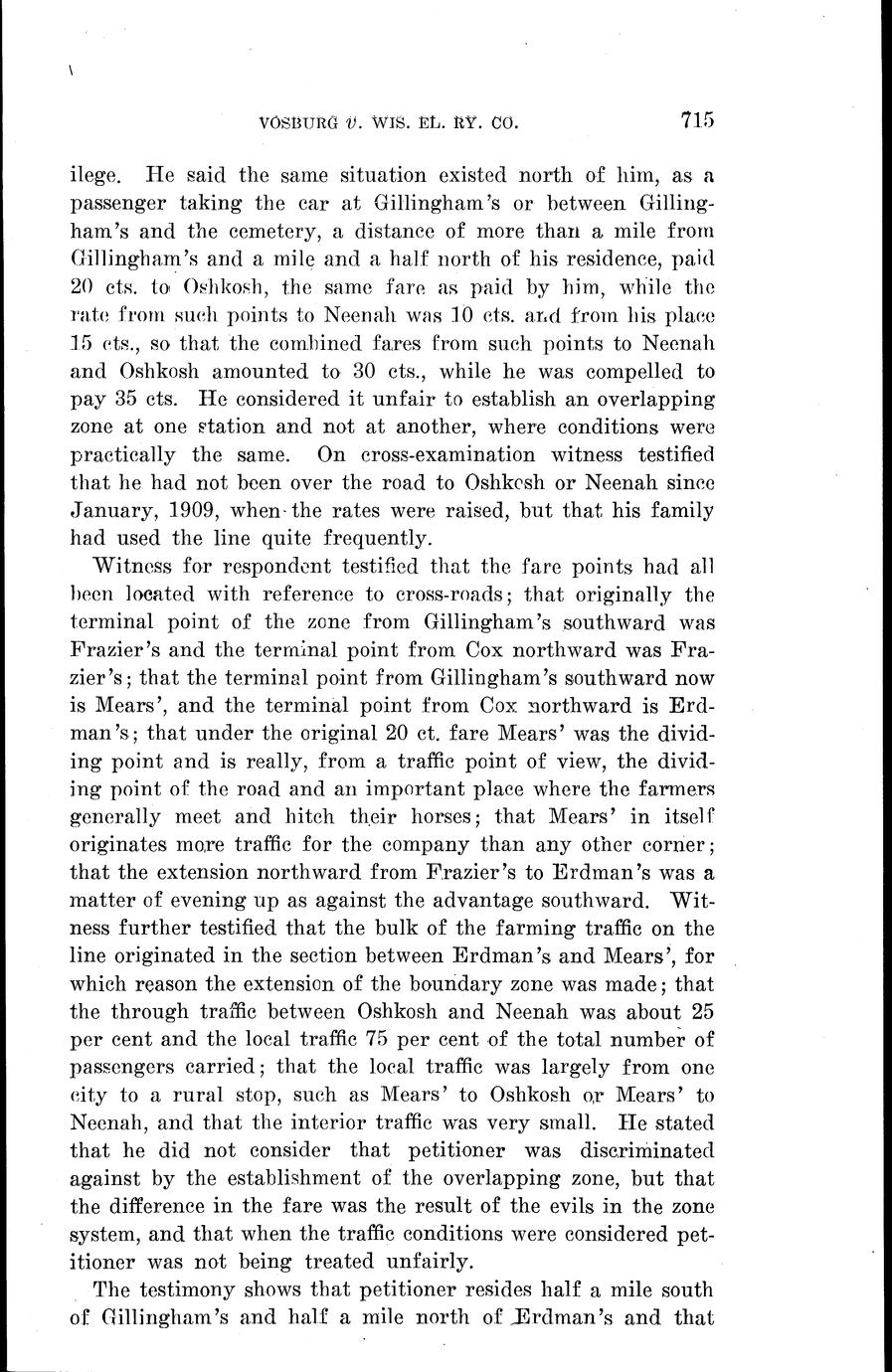 VOSBURG v. WIS. EL. RY. CO. 715

ilege. He said the same situation existed north of him, as a passenger taking the car at Gillingham's or between Gillingham's and the cemetery, a distance of more than a mile from Gillingham's and a mile and a half north of his residence, paid 20 cts. to Oshkosh, the same fare as paid by him, while the rate from such points to Neenah was 10 cts. and from his place 15 cts., so that the combined fares from such points to Neenah and Oshkosh amounted to 30 cts., while he was compelled to pay 35 cts. He considered it unfair to establish an overlapping zone at one station and not at another, where conditions were practically the same. On cross-examination witness testified that he had not been over the road to Oshkosh or Neenah since January, 1909, when the rates were raised, but that his family had used the line quite frequently.

Witness for respondent testified that the fare points had all been located with reference to cross-roads; that originally the terminal point of the zone from Gillingham's southward was Frazier's and the terminal point from Cox northward was Frazier's; that the terminal point from Gillingham's southward now is Mears', and the terminal point from Cox northward is Erdman's; that under the original 20 ct. fare Mears' was the dividing point and is really, from a traffic point of view, the dividing point of the road and an important place where the farmers generally meet and hitch their horses; that Mears' in itself originates more traffic for the company than any other corner; that the extension northward from Frazier's to Erdman's was a matter of evening up as against the advantage southward. Witness further testified that the bulk of the farming traffic on the line originated in the section between Erdman's and Mears', for which reason the extension of the boundary zone was made; that the through traffic between Oshkosh and Neenah was about 25 per cent and the local traffic 75 per cent of the total number of passengers carried; that the local traffic was largely from one city to a rural stop, such as Mears' to Oshkosh or Mears' to Neenah, and that the interior traffic was very small. He stated that he did not consider that petitioner was discriminated against by the establishment of the overlapping zone, but that the difference in the fare was the result of the evils in the zone system, and that when the traffic conditions were considered petitioner was not being treated unfairly.

The testimony shows that petitioner resides half a mile south of Gillingham's and half a mile north of Erdman's and that